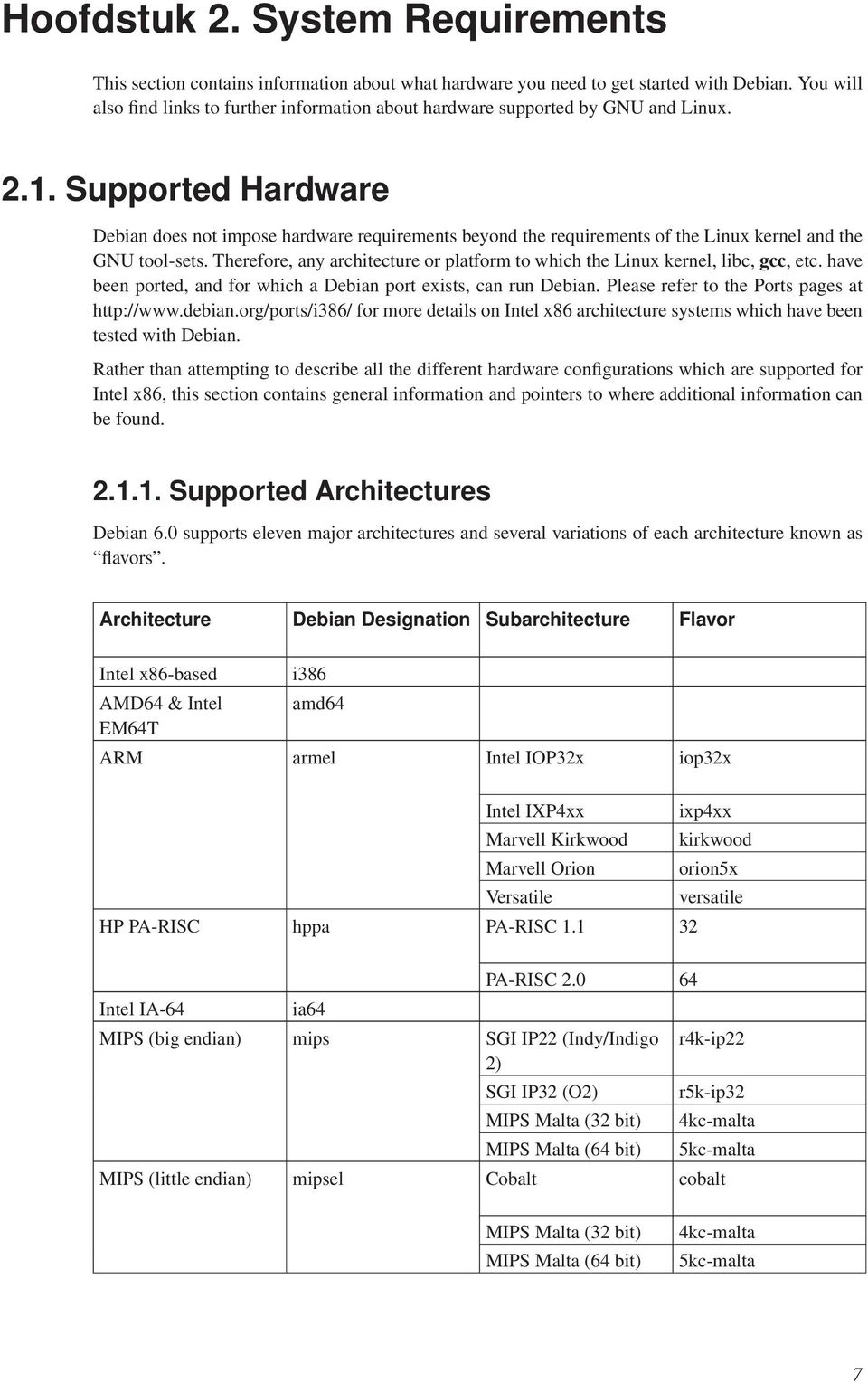 Hoofdstuk 2. System Requirements

This section contains information about what hardware you need to get started with Debian. You will also find links to further information about hardware supported by GNU and Linux.

2.1. Supported Hardware

Debian does not impose hardware requirements beyond the requirements of the Linux kernel and the GNU tool-sets. Therefore, any architecture or platform to which the Linux kernel, libc, gcc, etc. have been ported, and for which a Debian port exists, can run Debian. Please refer to the Ports pages at http://www.debian.org/ports/i386/ for more details on Intel x86 architecture systems which have been tested with Debian.

Rather than attempting to describe all the different hardware configurations which are supported for Intel x86, this section contains general information and pointers to where additional information can be found.

2.1.1. Supported Architectures

Debian 6.0 supports eleven major architectures and several variations of each architecture known as “flavors”.

| Architecture | Debian Designation | Subarchitecture | Flavor |
|---|---|---|---|
| Intel x86-based | i386 | | |
| AMD64 & Intel EM64T | amd64 | | |
| ARM | armel | Intel IOP32x | iop32x |
| | | Intel IXP4xx | ixp4xx |
| | | Marvell Kirkwood | kirkwood |
| | | Marvell Orion | orion5x |
| | | Versatile | versatile |
| HP PA-RISC | hppa | PA-RISC 1.1 | 32 |
| | | PA-RISC 2.0 | 64 |
| Intel IA-64 | ia64 | | |
| MIPS (big endian) | mips | SGI IP22 (Indy/Indigo 2) | r4k-ip22 |
| | | SGI IP32 (O2) | r5k-ip32 |
| | | MIPS Malta (32 bit) | 4kc-malta |
| | | MIPS Malta (64 bit) | 5kc-malta |
| MIPS (little endian) | mipsel | Cobalt | cobalt |
| | | MIPS Malta (32 bit) | 4kc-malta |
| | | MIPS Malta (64 bit) | 5kc-malta |

7